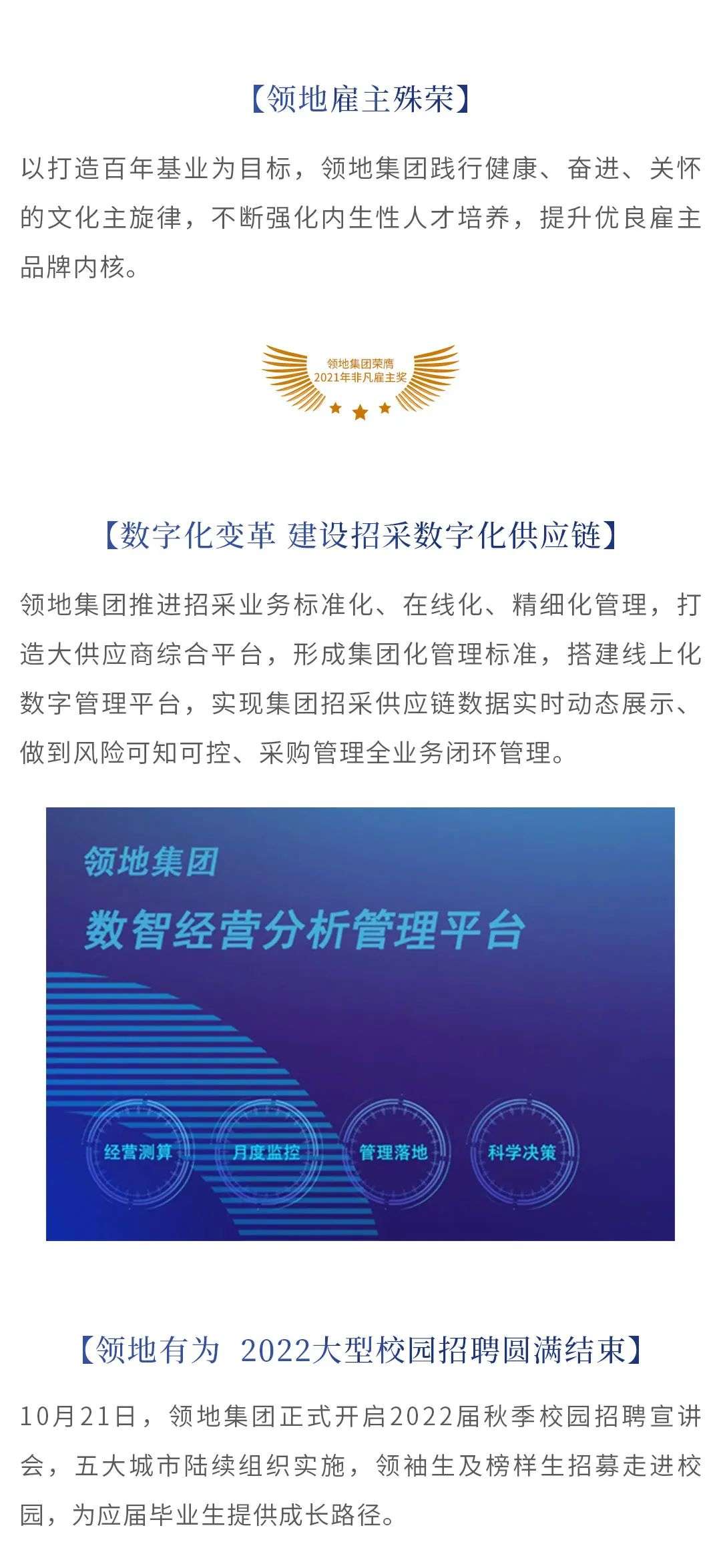 【领地雇主殊荣】

以打造百年基业为目标，领地集团践行健康、奋进、关怀的文化主旋律，不断强化内生性人才培养，提升优良雇主品牌内核。

领地集团荣膺
2021年非凡雇主奖

【数字化变革 建设招采数字化供应链】

领地集团推进招采业务标准化、在线化、精细化管理，打造大供应商综合平台，形成集团化管理标准，搭建线上化数字管理平台，实现集团招采供应链数据实时动态展示、做到风险可知可控、采购管理全业务闭环管理。

领地集团
数智经营分析管理平台

经营测算
月度监控
管理落地
科学决策

【领地有为 2022大型校园招聘圆满结束】

10月21日，领地集团正式开启2022届秋季校园招聘宣讲会，五大城市陆续组织实施，领袖生及榜样生招募走进校园，为应届毕业生提供成长路径。